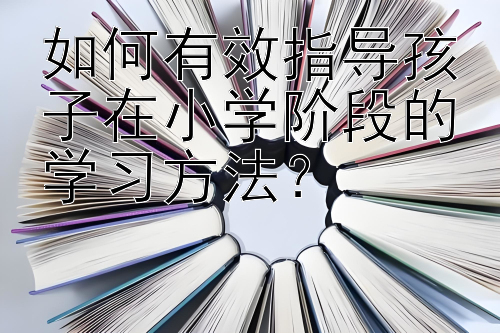 如何有效指导孩子在小学阶段的学习方法？